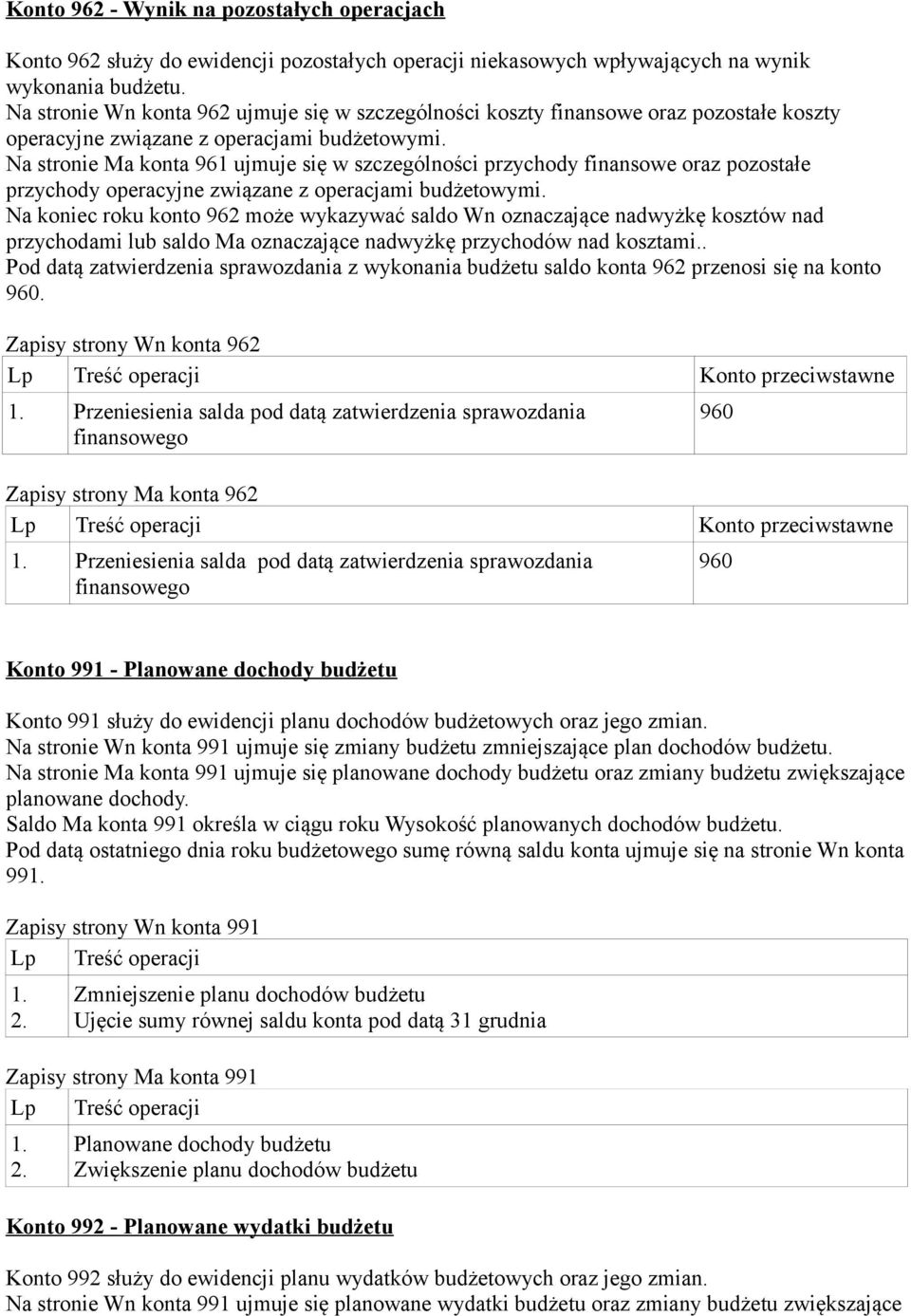 Konto 962 - Wynik na pozostałych operacjach

Konto 962 służy do ewidencji pozostałych operacji niekasowych wpływających na wynik wykonania budżetu.
Na stronie Wn konta 962 ujmuje się w szczególności koszty finansowe oraz pozostałe koszty operacyjne związane z operacjami budżetowymi.
Na stronie Ma konta 961 ujmuje się w szczególności przychody finansowe oraz pozostałe przychody operacyjne związane z operacjami budżetowymi.
Na koniec roku konto 962 może wykazywać saldo Wn oznaczające nadwyżkę kosztów nad przychodami lub saldo Ma oznaczające nadwyżkę przychodów nad kosztami..
Pod datą zatwierdzenia sprawozdania z wykonania budżetu saldo konta 962 przenosi się na konto 960.

Zapisy strony Wn konta 962

| Lp | Treść operacji | Konto przeciwstawne |
|---|---|---|
| 1. | Przeniesienia salda pod datą zatwierdzenia sprawozdania finansowego | 960 |

Zapisy strony Ma konta 962

| Lp | Treść operacji | Konto przeciwstawne |
|---|---|---|
| 1. | Przeniesienia salda pod datą zatwierdzenia sprawozdania finansowego | 960 |

Konto 991 - Planowane dochody budżetu

Konto 991 służy do ewidencji planu dochodów budżetowych oraz jego zmian.
Na stronie Wn konta 991 ujmuje się zmiany budżetu zmniejszające plan dochodów budżetu.
Na stronie Ma konta 991 ujmuje się planowane dochody budżetu oraz zmiany budżetu zwiększające planowane dochody.
Saldo Ma konta 991 określa w ciągu roku Wysokość planowanych dochodów budżetu.
Pod datą ostatniego dnia roku budżetowego sumę równą saldu konta ujmuje się na stronie Wn konta 991.

Zapisy strony Wn konta 991

| Lp | Treść operacji |
|---|---|
| 1. | Zmniejszenie planu dochodów budżetu |
| 2. | Ujęcie sumy równej saldu konta pod datą 31 grudnia |

Zapisy strony Ma konta 991

| Lp | Treść operacji |
|---|---|
| 1. | Planowane dochody budżetu |
| 2. | Zwiększenie planu dochodów budżetu |

Konto 992 - Planowane wydatki budżetu

Konto 992 służy do ewidencji planu wydatków budżetowych oraz jego zmian.
Na stronie Wn konta 991 ujmuje się planowane wydatki budżetu oraz zmiany budżetu zwiększające